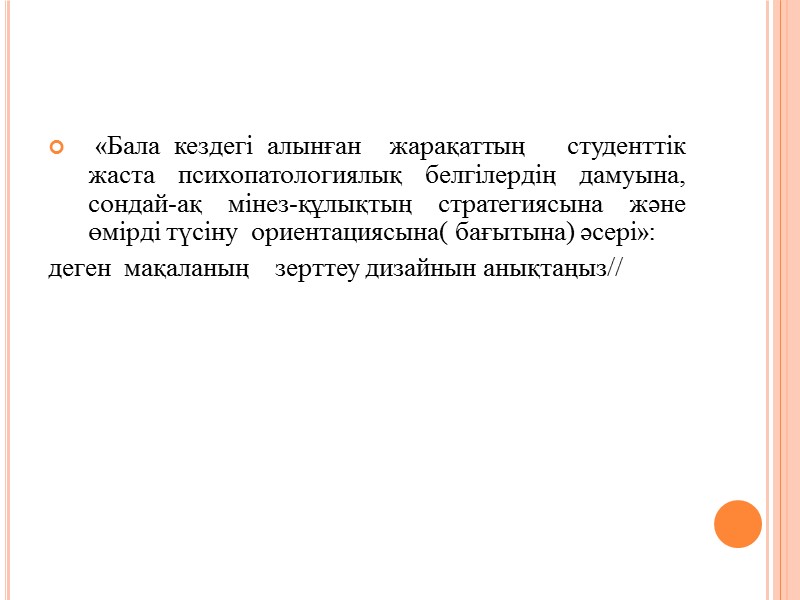 • «Бала кездегі алынған жарақаттың студенттік жаста психопатологиялық белгілердің дамуына, сондай-ақ мінез-құлықтың стратегиясына және өмірді түсіну ориентациясына( бағытына) әсері»:

деген мақаланың зерттеу дизайнын анықтаңыз//